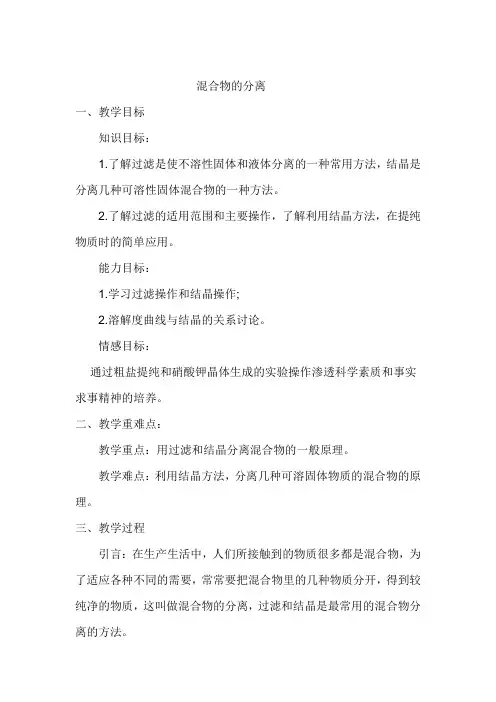 混合物的分离

一、教学目标

知识目标：

1.了解过滤是使不溶性固体和液体分离的一种常用方法，结晶是分离几种可溶性固体混合物的一种方法。

2.了解过滤的适用范围和主要操作，了解利用结晶方法，在提纯物质时的简单应用。

能力目标：

1.学习过滤操作和结晶操作;

2.溶解度曲线与结晶的关系讨论。

情感目标：

通过粗盐提纯和硝酸钾晶体生成的实验操作渗透科学素质和事实求事精神的培养。

二、教学重难点：

教学重点：用过滤和结晶分离混合物的一般原理。

教学难点：利用结晶方法，分离几种可溶固体物质的混合物的原理。

三、教学过程

引言：在生产生活中，人们所接触到的物质很多都是混合物，为了适应各种不同的需要，常常要把混合物里的几种物质分开，得到较纯净的物质，这叫做混合物的分离，过滤和结晶是最常用的混合物分离的方法。